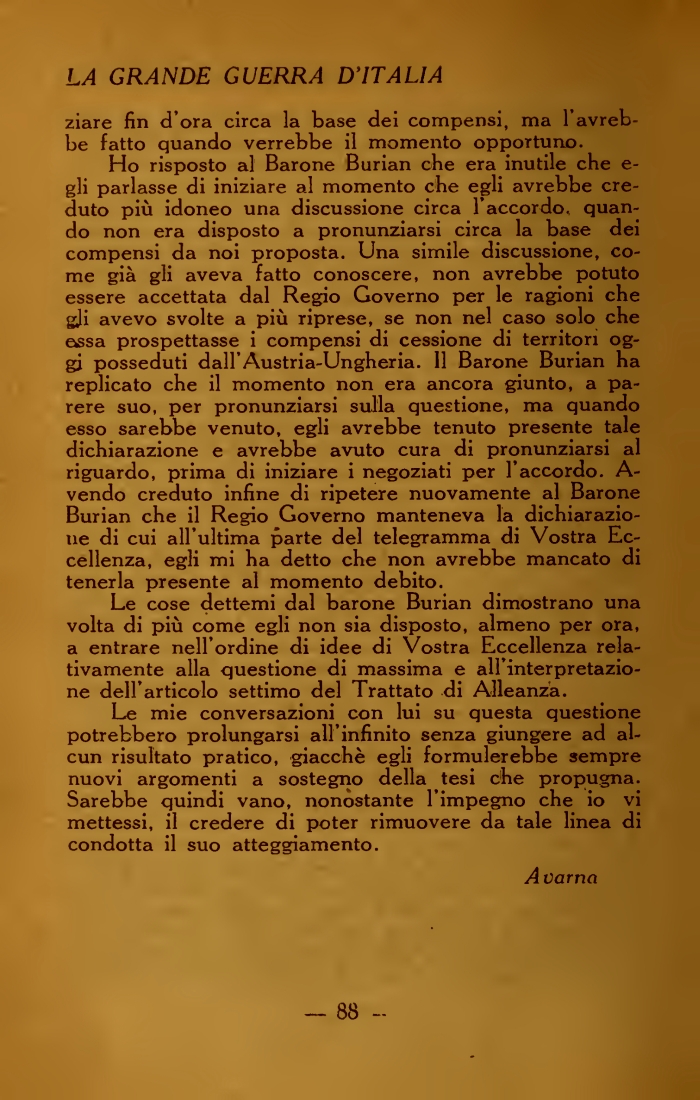 LA GRANDE GUERRA D'ITALIA

ziare fin d'ora circa la base dei compensi, ma l'avrebbe fatto quando verrebbe il momento opportuno.

Ho risposto al Barone Burian che era inutile che egli parlasse di iniziare al momento che egli avrebbe creduto più idoneo una discussione circa l'accordo, quando non era disposto a pronunziarsi circa la base dei compensi da noi proposta. Una simile discussione, come già gli aveva fatto conoscere, non avrebbe potuto essere accettata dal Regio Governo per le ragioni che gli avevo svolte a più riprese, se non nel caso solo che essa prospettasse i compensi di cessione di territori oggi posseduti dall'Austria-Ungheria. Il Barone Burian ha replicato che il momento non era ancora giunto, a parere suo, per pronunziarsi sulla questione, ma quando esso sarebbe venuto, egli avrebbe tenuto presente tale dichiarazione e avrebbe avuto cura di pronunziarsi al riguardo, prima di iniziare i negoziati per l'accordo. Avendo creduto infine di ripetere nuovamente al Barone Burian che il Regio Governo manteneva la dichiarazione di cui all'ultima parte del telegramma di Vostra Eccellenza, egli mi ha detto che non avrebbe mancato di tenerla presente al momento debito.

Le cose dettemi dal barone Burian dimostrano una volta di più come egli non sia disposto, almeno per ora, a entrare nell'ordine di idee di Vostra Eccellenza relativamente alla questione di massima e all'interpretazione dell'articolo settimo del Trattato di Alleanza.

Le mie conversazioni con lui su questa questione potrebbero prolungarsi all'infinito senza giungere ad alcun risultato pratico, giacchè egli formulerebbe sempre nuovi argomenti a sostegno della tesi che propugna. Sarebbe quindi vano, nonostante l'impegno che io vi mettessi, il credere di poter rimuovere da tale linea di condotta il suo atteggiamento.

Avarna

— 88 —